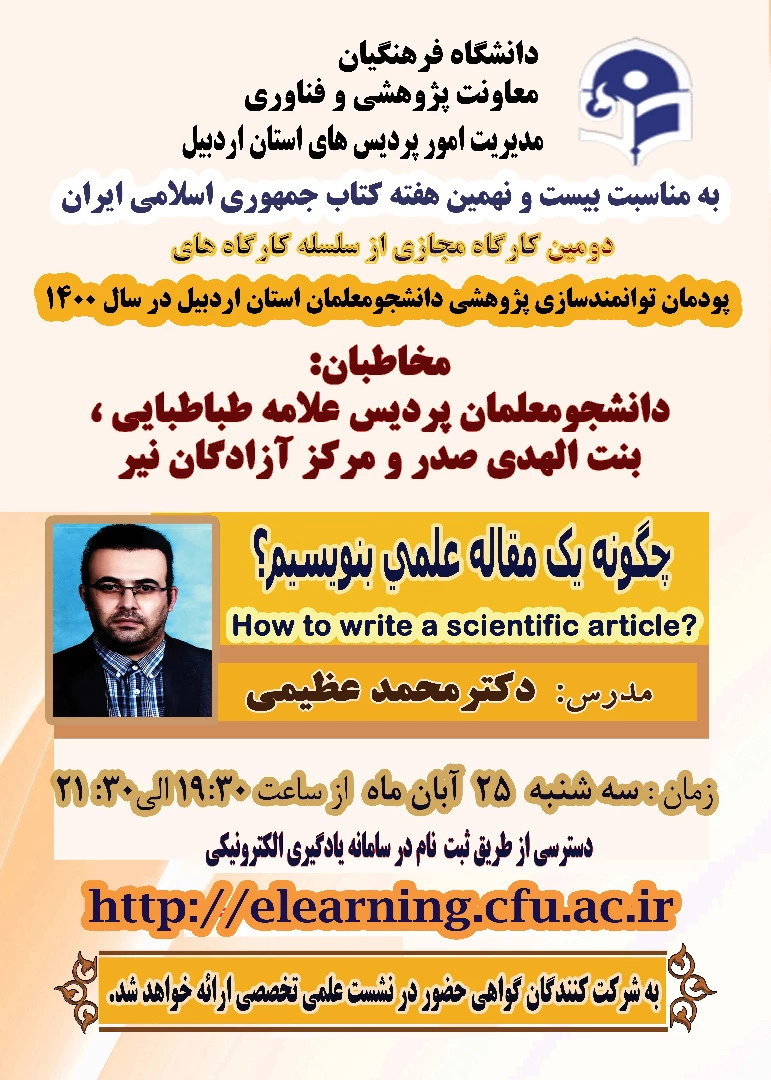 دانشگاه فرهنگیان
معاونت پژوهشی و فناوری
مدیریت امور پردیس های استان اردبیل

به مناسبت بیست و نهمین هفته کتاب جمهوری اسلامی ایران

دومین کارگاه مجازی از سلسله کارگاه های

پودمان توانمندسازی پژوهشی دانشجومعلمان استان اردبیل در سال ۱۴۰۰

مخاطبان:
دانشجومعلمان پردیس علامه طباطبایی ،
بنت الهدی صدر و مرکز آزادگان نیر

چگونه یک مقاله علمي بنویسیم؟

How to write a scientific article?

مدرس: دکتر محمد عظیمی

زمان: سه شنبه ۲۵ آبان ماه از ساعت ۱۹:۳۰ الی ۲۱:۳۰

دسترسی از طریق ثبت نام در سامانه یادگیری الکترونیکی

http://elearning.cfu.ac.ir

به شرکت کنندگان گواهی حضور در نشست علمی تخصصی ارائه خواهد شد.